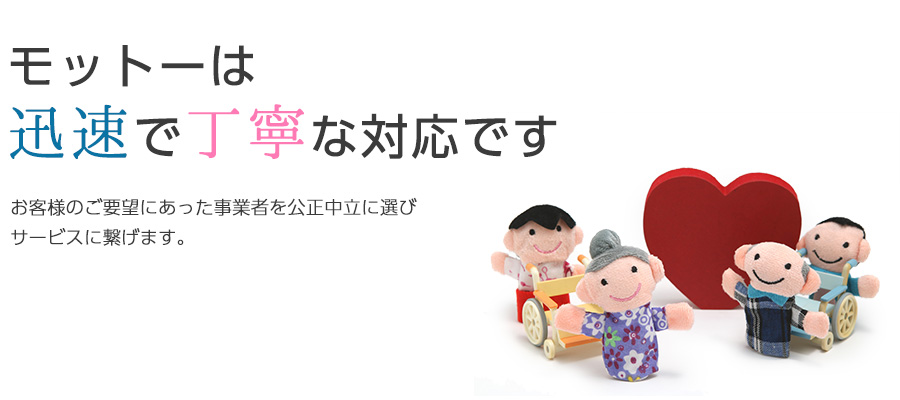 モットーは
迅速で丁寧な対応です

お客様のご要望にあった事業者を公正中立に選び
サービスに繋げます。